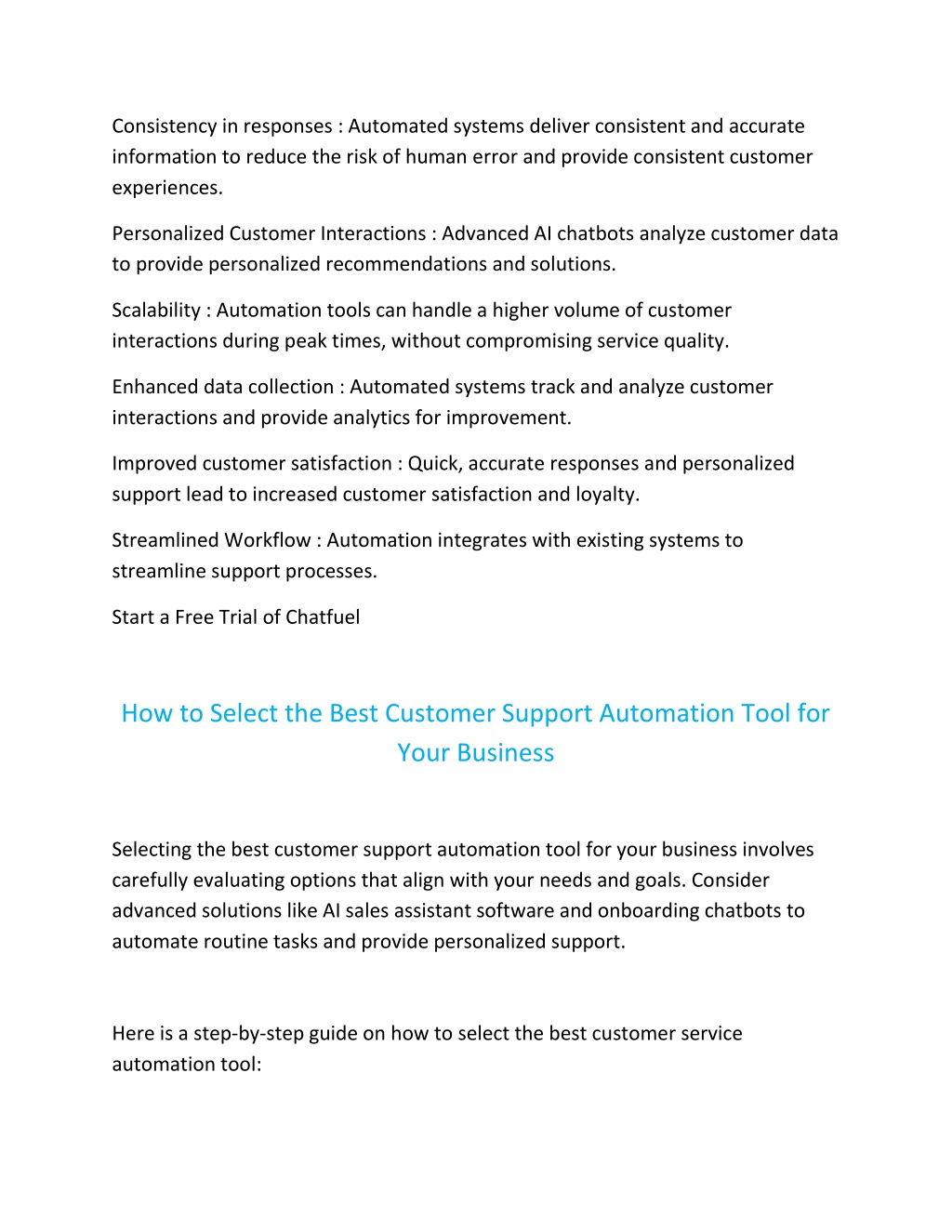 Consistency in responses : Automated systems deliver consistent and accurate information to reduce the risk of human error and provide consistent customer experiences.

Personalized Customer Interactions : Advanced AI chatbots analyze customer data to provide personalized recommendations and solutions.

Scalability : Automation tools can handle a higher volume of customer interactions during peak times, without compromising service quality.

Enhanced data collection : Automated systems track and analyze customer interactions and provide analytics for improvement.

Improved customer satisfaction : Quick, accurate responses and personalized support lead to increased customer satisfaction and loyalty.

Streamlined Workflow : Automation integrates with existing systems to streamline support processes.

Start a Free Trial of Chatfuel

How to Select the Best Customer Support Automation Tool for Your Business

Selecting the best customer support automation tool for your business involves carefully evaluating options that align with your needs and goals. Consider advanced solutions like AI sales assistant software and onboarding chatbots to automate routine tasks and provide personalized support.

Here is a step-by-step guide on how to select the best customer service automation tool: